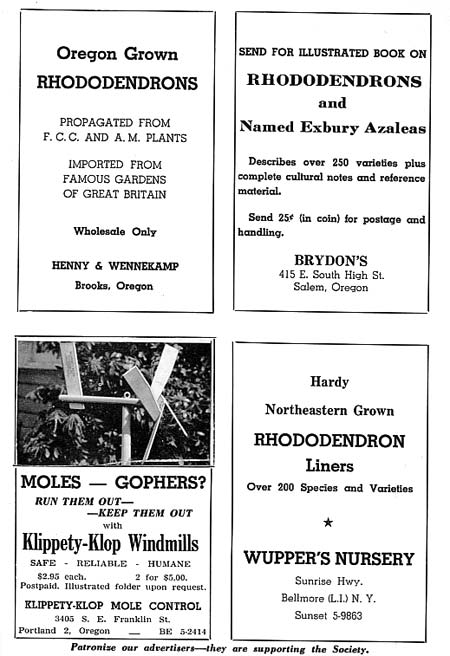 Oregon Grown
RHODODENDRONS

PROPAGATED FROM
F. C. C. AND A. M. PLANTS

IMPORTED FROM
FAMOUS GARDENS
OF GREAT BRITAIN

Wholesale Only

HENNY & WENNEKAMP
Brooks, Oregon

SEND FOR ILLUSTRATED BOOK ON
RHODODENDRONS
and
Named Exbury Azaleas

Describes over 250 varieties plus complete cultural notes and reference material.

Send 25¢ (in coin) for postage and handling.

BRYDON'S
415 E. South High St.
Salem, Oregon

MOLES — GOPHERS?
RUN THEM OUT—
—KEEP THEM OUT
with
Klippety-Klop Windmills
SAFE - RELIABLE - HUMANE
$2.95 each. 2 for $5.00.
Postpaid. Illustrated folder upon request.
KLIPPETY-KLOP MOLE CONTROL
3405 S. E. Franklin St.
Portland 2, Oregon — BE 5-2414

Hardy
Northeastern Grown
RHODODENDRON
Liners
Over 200 Species and Varieties

★

WUPPER'S NURSERY
Sunrise Hwy.
Bellmore (L.I.) N. Y.
Sunset 5-9863

Patronize our advertisers—they are supporting the Society.